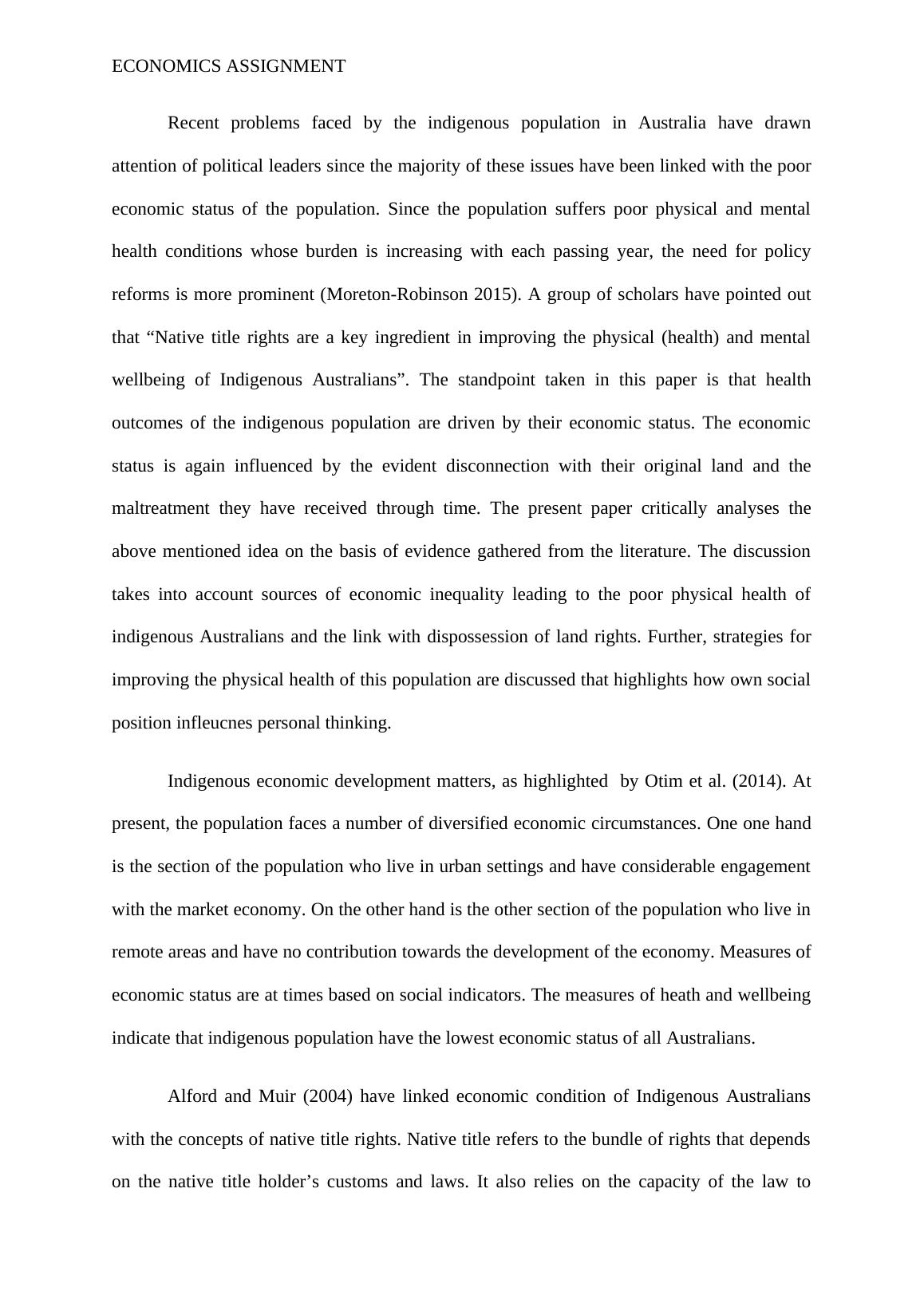 ECONOMICS ASSIGNMENT

Recent problems faced by the indigenous population in Australia have drawn attention of political leaders since the majority of these issues have been linked with the poor economic status of the population. Since the population suffers poor physical and mental health conditions whose burden is increasing with each passing year, the need for policy reforms is more prominent (Moreton-Robinson 2015). A group of scholars have pointed out that “Native title rights are a key ingredient in improving the physical (health) and mental wellbeing of Indigenous Australians”. The standpoint taken in this paper is that health outcomes of the indigenous population are driven by their economic status. The economic status is again influenced by the evident disconnection with their original land and the maltreatment they have received through time. The present paper critically analyses the above mentioned idea on the basis of evidence gathered from the literature. The discussion takes into account sources of economic inequality leading to the poor physical health of indigenous Australians and the link with dispossession of land rights. Further, strategies for improving the physical health of this population are discussed that highlights how own social position infleucnes personal thinking.

Indigenous economic development matters, as highlighted by Otim et al. (2014). At present, the population faces a number of diversified economic circumstances. One one hand is the section of the population who live in urban settings and have considerable engagement with the market economy. On the other hand is the other section of the population who live in remote areas and have no contribution towards the development of the economy. Measures of economic status are at times based on social indicators. The measures of heath and wellbeing indicate that indigenous population have the lowest economic status of all Australians.

Alford and Muir (2004) have linked economic condition of Indigenous Australians with the concepts of native title rights. Native title refers to the bundle of rights that depends on the native title holder’s customs and laws. It also relies on the capacity of the law to